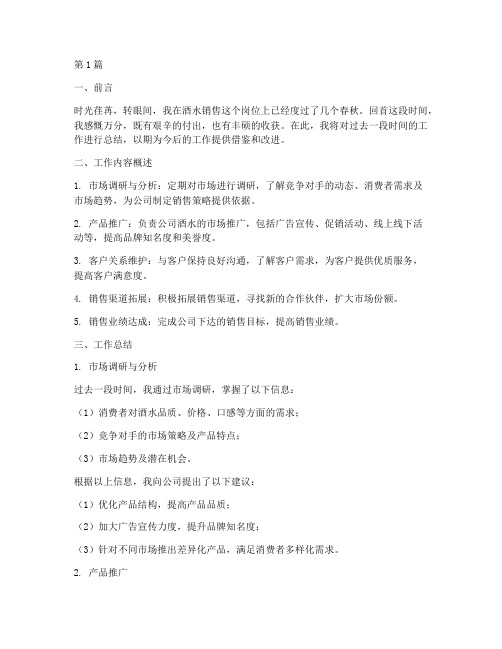 第1篇

一、前言

时光荏苒，转眼间，我在酒水销售这个岗位上已经度过了几个春秋。回首这段时间，我感慨万分，既有艰辛的付出，也有丰硕的收获。在此，我将对过去一段时间的工作进行总结，以期为今后的工作提供借鉴和改进。

二、工作内容概述

1. 市场调研与分析：定期对市场进行调研，了解竞争对手的动态、消费者需求及市场趋势，为公司制定销售策略提供依据。

2. 产品推广：负责公司酒水的市场推广，包括广告宣传、促销活动、线上线下活动等，提高品牌知名度和美誉度。

3. 客户关系维护：与客户保持良好沟通，了解客户需求，为客户提供优质服务，提高客户满意度。

4. 销售渠道拓展：积极拓展销售渠道，寻找新的合作伙伴，扩大市场份额。

5. 销售业绩达成：完成公司下达的销售目标，提高销售业绩。

三、工作总结

1. 市场调研与分析

过去一段时间，我通过市场调研，掌握了以下信息：

（1）消费者对酒水品质、价格、口感等方面的需求；

（2）竞争对手的市场策略及产品特点；

（3）市场趋势及潜在机会。

根据以上信息，我向公司提出了以下建议：

（1）优化产品结构，提高产品品质；

（2）加大广告宣传力度，提升品牌知名度；

（3）针对不同市场推出差异化产品，满足消费者多样化需求。

2. 产品推广